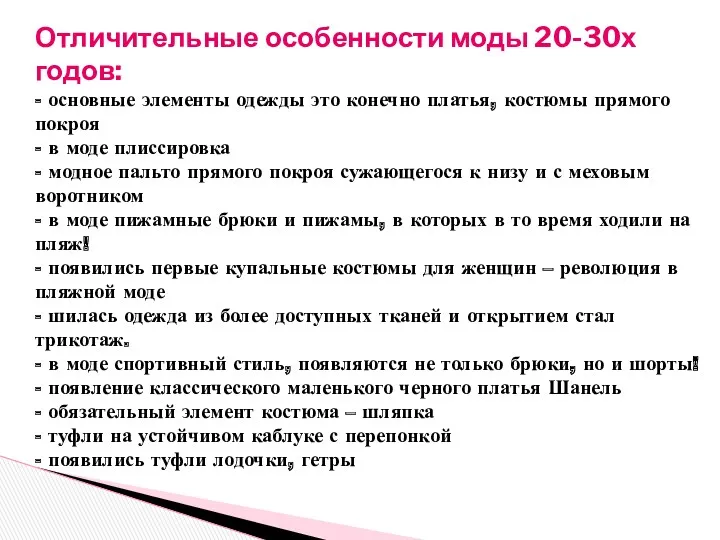 Отличительные особенности моды 20-30х годов:
- основные элементы одежды это конечно платья, костюмы прямого покроя
- в моде плиссировка
- модное пальто прямого покроя сужающегося к низу и с меховым воротником
- в моде пижамные брюки и пижамы, в которых в то время ходили на пляж!
- появились первые купальные костюмы для женщин – революция в пляжной моде
- шилась одежда из более доступных тканей и открытием стал трикотаж.
- в моде спортивный стиль, появляются не только брюки, но и шорты!
- появление классического маленького черного платья Шанель
- обязательный элемент костюма – шляпка
- туфли на устойчивом каблуке с перепонкой
- появились туфли лодочки, гетры